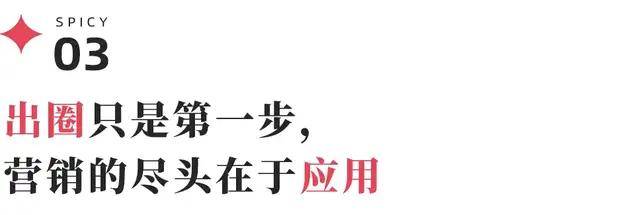 SPICY
03

出圈只是第一步，
营销的尽头在于应用